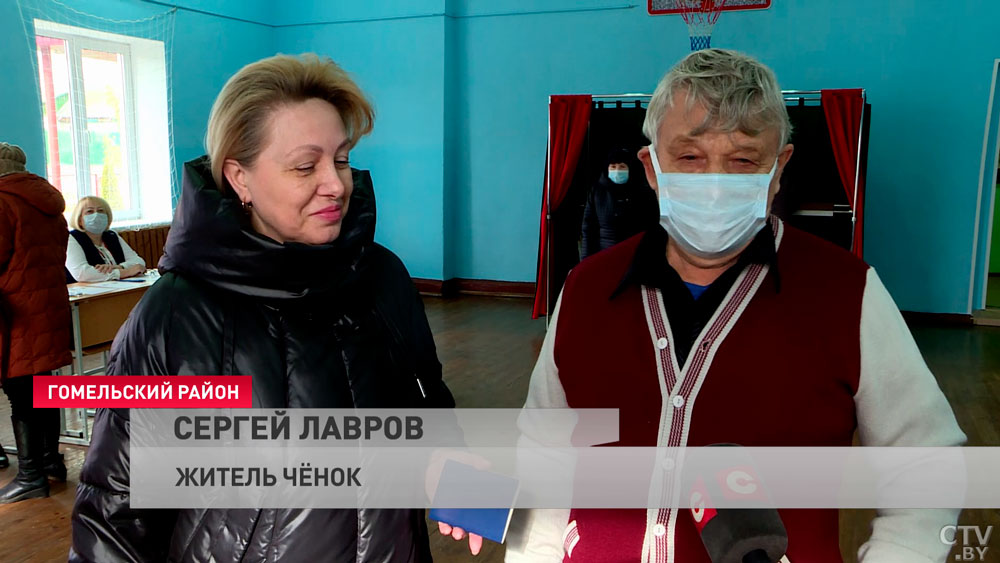 ГОМЕЛЬСКИЙ РАЙОН
СЕРГЕЙ ЛАВРОВ
ЖИТЕЛЬ ЧЁНОК

CTV.BY